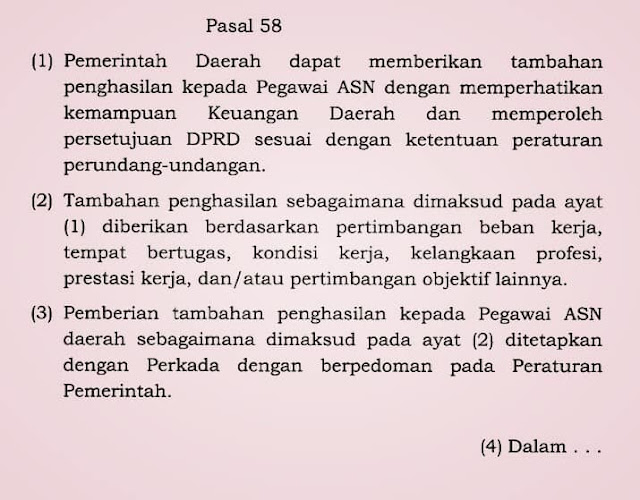 Pasal 58

(1) Pemerintah Daerah dapat memberikan tambahan penghasilan kepada Pegawai ASN dengan memperhatikan kemampuan Keuangan Daerah dan memperoleh persetujuan DPRD sesuai dengan ketentuan peraturan perundang-undangan.

(2) Tambahan penghasilan sebagaimana dimaksud pada ayat (1) diberikan berdasarkan pertimbangan beban kerja, tempat bertugas, kondisi kerja, kelangkaan profesi, prestasi kerja, dan/atau pertimbangan objektif lainnya.

(3) Pemberian tambahan penghasilan kepada Pegawai ASN daerah sebagaimana dimaksud pada ayat (2) ditetapkan dengan Perkada dengan berpedoman pada Peraturan Pemerintah.

(4) Dalam . . .